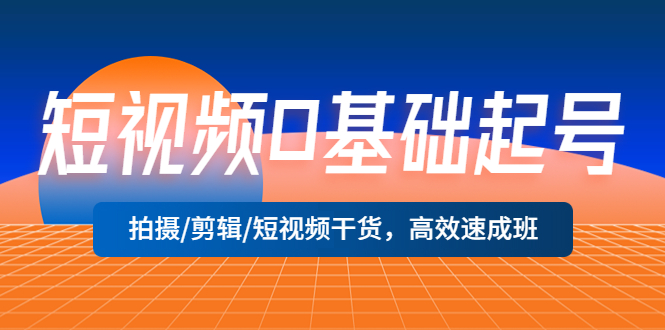 短视频0基础起号

拍摄/剪辑/短视频干货，高效速成班